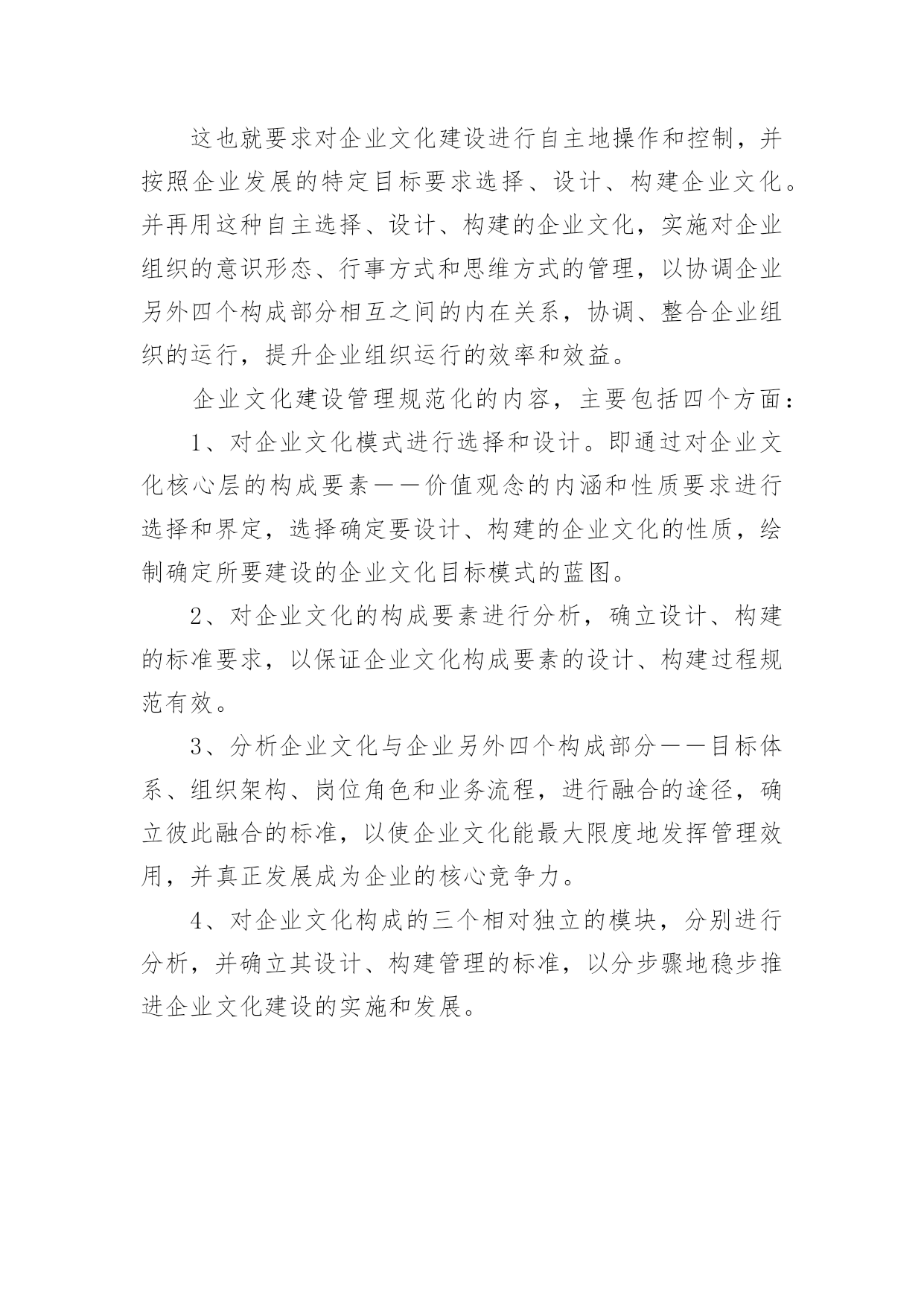 这也就要求对企业文化建设进行自主地操作和控制，并按照企业发展的特定目标要求选择、设计、构建企业文化。并再用这种自主选择、设计、构建的企业文化，实施对企业组织的意识形态、行事方式和思维方式的管理，以协调企业另外四个构成部分相互之间的内在关系，协调、整合企业组织的运行，提升企业组织运行的效率和效益。

企业文化建设管理规范化的内容，主要包括四个方面：

1、对企业文化模式进行选择和设计。即通过对企业文化核心层的构成要素——价值观念的内涵和性质要求进行选择和界定，选择确定要设计、构建的企业文化的性质，绘制确定所要建设的企业文化目标模式的蓝图。

2、对企业文化的构成要素进行分析，确立设计、构建的标准要求，以保证企业文化构成要素的设计、构建过程规范有效。

3、分析企业文化与企业另外四个构成部分——目标体系、组织架构、岗位角色和业务流程，进行融合的途径，确立彼此融合的标准，以使企业文化能最大限度地发挥管理效用，并真正发展成为企业的核心竞争力。

4、对企业文化构成的三个相对独立的模块，分别进行分析，并确立其设计、构建管理的标准，以分步骤地稳步推进企业文化建设的实施和发展。